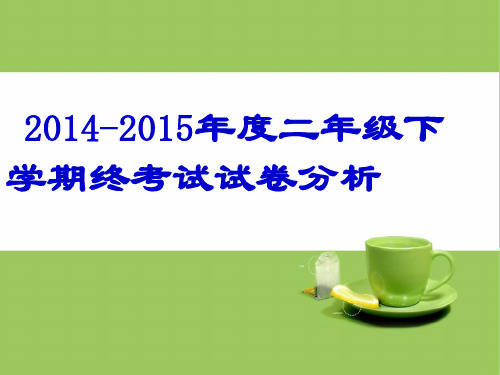 2014-2015年度二年级下学期终考试试卷分析